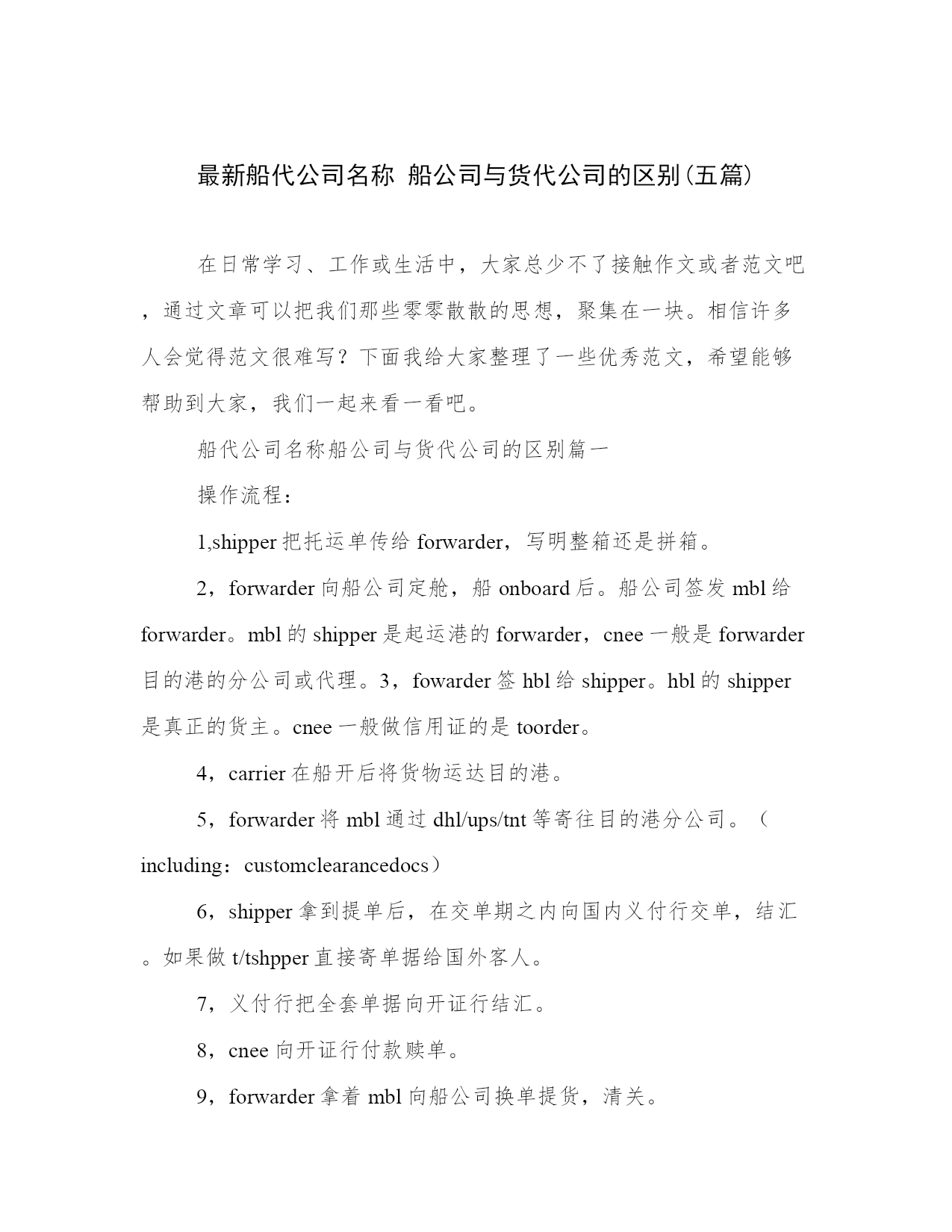 最新船代公司名称 船公司与货代公司的区别(五篇)

在日常学习、工作或生活中，大家总少不了接触作文或者范文吧，通过文章可以把我们那些零零散散的思想，聚集在一块。相信许多人会觉得范文很难写？下面我给大家整理了一些优秀范文，希望能够帮助到大家，我们一起来看一看吧。

船代公司名称船公司与货代公司的区别篇一

操作流程：

1,shipper 把托运单传给 forwarder，写明整箱还是拼箱。

2，forwarder 向船公司定舱，船 onboard 后。船公司签发 mbl 给 forwarder。mbl 的 shipper 是起运港的 forwarder，cnee 一般是 forwarder 目的港的分公司或代理。3，fowarder 签 hbl 给 shipper。hbl 的 shipper 是真正的货主。cnee 一般做信用证的是 toorder。

4，carrier 在船开后将货物运达目的港。

5，forwarder 将 mbl 通过 dhl/ups/tnt 等寄往目的港分公司。（including：customclearancedocs）

6，shipper 拿到提单后，在交单期之内向国内义付行交单，结汇。如果做 t/tshpper 直接寄单据给国外客人。

7，义付行把全套单据向开证行结汇。

8，cnee 向开证行付款赎单。

9，forwarder 拿着 mbl 向船公司换单提货，清关。